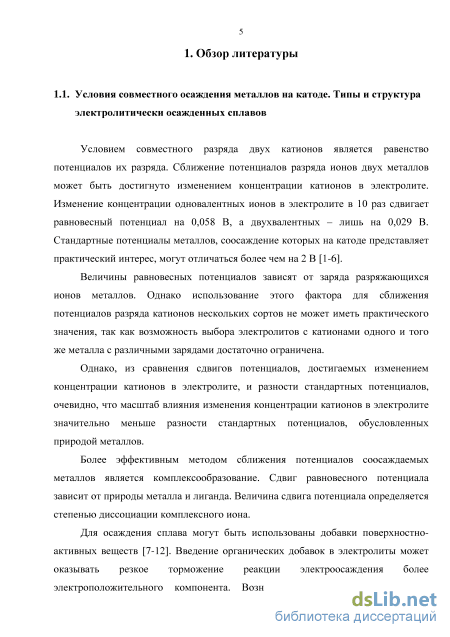 5

1. Обзор литературы

1.1. Условия совместного осаждения металлов на катоде. Типы и структура электролитически осажденных сплавов

Условием совместного разряда двух катионов является равенство потенциалов их разряда. Сближение потенциалов разряда ионов двух металлов может быть достигнуто изменением концентрации катионов в электролите. Изменение концентрации одновалентных ионов в электролите в 10 раз сдвигает равновесный потенциал на 0,058 В, а двухвалентных – лишь на 0,029 В. Стандартные потенциалы металлов, соосаждение которых на катоде представляет практический интерес, могут отличаться более чем на 2 В [1-6].

Величины равновесных потенциалов зависят от заряда разряжающихся ионов металлов. Однако использование этого фактора для сближения потенциалов разряда катионов нескольких сортов не может иметь практического значения, так как возможность выбора электролитов с катионами одного и того же металла с различными зарядами достаточно ограничена.

Однако, из сравнения сдвигов потенциалов, достигаемых изменением концентрации катионов в электролите, и разности стандартных потенциалов, очевидно, что масштаб влияния изменения концентрации катионов в электролите значительно меньше разности стандартных потенциалов, обусловленных природой металлов.

Более эффективным методом сближения потенциалов соосаждаемых металлов является комплексообразование. Сдвиг равновесного потенциала зависит от природы металла и лиганда. Величина сдвига потенциала определяется степенью диссоциации комплексного иона.

Для осаждения сплава могут быть использованы добавки поверхностно-активных веществ [7-12]. Введение органических добавок в электролиты может оказывать резкое торможение реакции электроосаждения более электроположительного компонента. Возн

dsLib.net
библиотека диссертаций